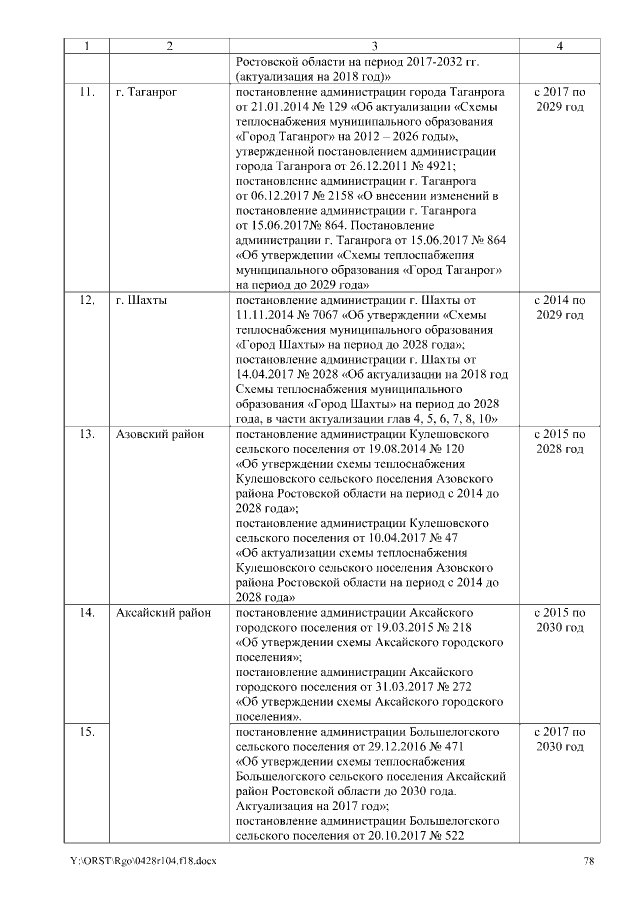 | 1 | 2 | 3 | 4 |
|---|---|---|---|
| | | Ростовской области на период 2017-2032 гг. (актуализация на 2018 год)» | |
| 11. | г. Таганрог | постановление администрации города Таганрога от 21.01.2014 № 129 «Об актуализации «Схемы теплоснабжения муниципального образования «Город Таганрог» на 2012 – 2026 годы», утвержденной постановлением администрации города Таганрога от 26.12.2011 № 4921; постановление администрации г. Таганрога от 06.12.2017 № 2158 «О внесении изменений в постановление администрации г. Таганрога от 15.06.2017№ 864. Постановление администрации г. Таганрога от 15.06.2017 № 864 «Об утверждении «Схемы теплоснабжения муниципального образования «Город Таганрог» на период до 2029 года» | с 2017 по 2029 год |
| 12. | г. Шахты | постановление администрации г. Шахты от 11.11.2014 № 7067 «Об утверждении «Схемы теплоснабжения муниципального образования «Город Шахты» на период до 2028 года»; постановление администрации г. Шахты от 14.04.2017 № 2028 «Об актуализации на 2018 год Схемы теплоснабжения муниципального образования «Город Шахты» на период до 2028 года, в части актуализации глав 4, 5, 6, 7, 8, 10» | с 2014 по 2029 год |
| 13. | Азовский район | постановление администрации Кулешовского сельского поселения от 19.08.2014 № 120 «Об утверждении схемы теплоснабжения Кулешовского сельского поселения Азовского района Ростовской области на период с 2014 до 2028 года»; постановление администрации Кулешовского сельского поселения от 10.04.2017 № 47 «Об актуализации схемы теплоснабжения Кулешовского сельского поселения Азовского района Ростовской области на период с 2014 до 2028 года» | с 2015 по 2028 год |
| 14. | Аксайский район | постановление администрации Аксайского городского поселения от 19.03.2015 № 218 «Об утверждении схемы Аксайского городского поселения»; постановление администрации Аксайского городского поселения от 31.03.2017 № 272 «Об утверждении схемы Аксайского городского поселения». | с 2015 по 2030 год |
| 15. | | постановление администрации Большелогского сельского поселения от 29.12.2016 № 471 «Об утверждении схемы теплоснабжения Большелогского сельского поселения Аксайский район Ростовской области до 2030 года. Актуализация на 2017 год»; постановление администрации Большелогского сельского поселения от 20.10.2017 № 522 | с 2017 по 2030 год |

Y:\ORST\Rgo\0428r104.f18.docx 78